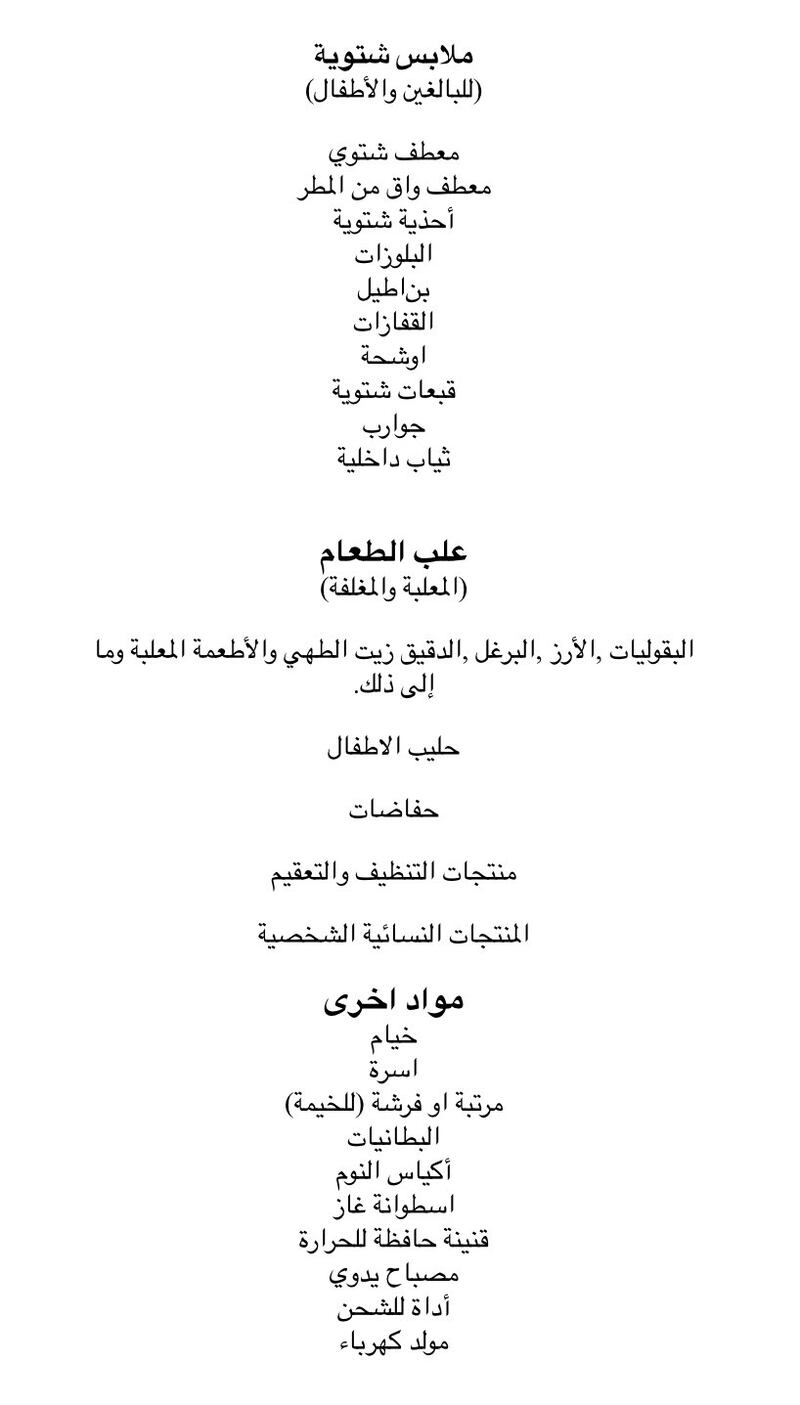 ملابس شتوية
(للبالغين والأطفال)

معطف شتوي
معطف واق من المطر
أحذية شتوية
البلوزات
بناطيل
القفازات
اوشحة
قبعات شتوية
جوارب
ثياب داخلية

علب الطعام
(المعلبة والمغلفة)

البقوليات ,الأرز ,البرغل ,الدقيق زيت الطهي والأطعمة المعلبة وما إلى ذلك.

حليب الاطفال

حفاضات

منتجات التنظيف والتعقيم

المنتجات النسائية الشخصية

مواد اخرى
خيام
اسرة
مرتبة او فرشة (للخيمة)
البطانيات
أكياس النوم
اسطوانة غاز
قنينة حافظة للحرارة
مصباح يدوي
أداة للشحن
مولد كهرباء